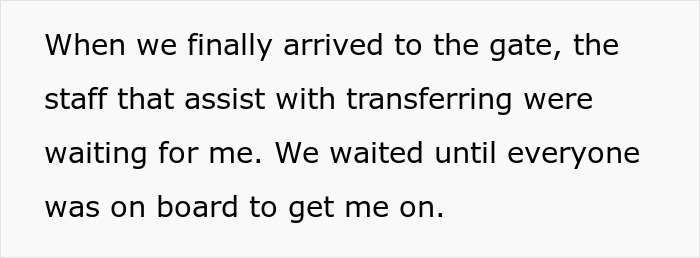 When we finally arrived to the gate, the staff that assist with transferring were waiting for me. We waited until everyone was on board to get me on.